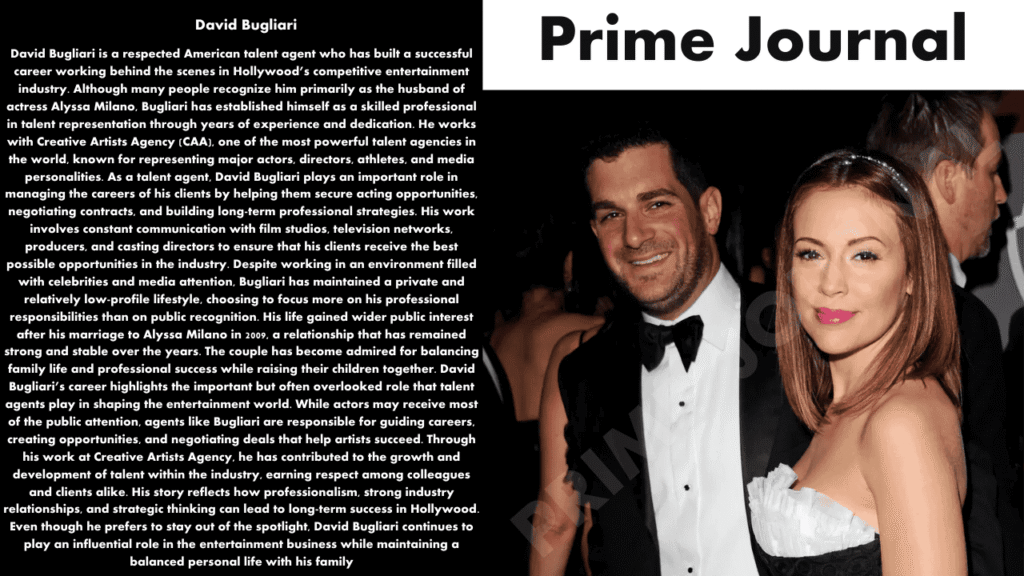 David Bugliari

David Bugliari is a respected American talent agent who has built a successful career working behind the scenes in Hollywood's competitive entertainment industry. Although many people recognize him primarily as the husband of actress Alyssa Milano, Bugliari has established himself as a skilled professional in talent representation through years of experience and dedication. He works with Creative Artists Agency (CAA), one of the most powerful talent agencies in the world, known for representing major actors, directors, athletes, and media personalities. As a talent agent, David Bugliari plays an important role in managing the careers of his clients by helping them secure acting opportunities, negotiating contracts, and building long-term professional strategies. His work involves constant communication with film studios, television networks, producers, and casting directors to ensure that his clients receive the best possible opportunities in the industry. Despite working in an environment filled with celebrities and media attention, Bugliari has maintained a private and relatively low-profile lifestyle, choosing to focus more on his professional responsibilities than on public recognition. His life gained wider public interest after his marriage to Alyssa Milano in 2009, a relationship that has remained strong and stable over the years. The couple has become admired for balancing family life and professional success while raising their children together. David Bugliari's career highlights the important but often overlooked role that talent agents play in shaping the entertainment world. While actors may receive most of the public attention, agents like Bugliari are responsible for guiding careers, creating opportunities, and negotiating deals that help artists succeed. Through his work at Creative Artists Agency, he has contributed to the growth and development of talent within the industry, earning respect among colleagues and clients alike. His story reflects how professionalism, strong industry relationships, and strategic thinking can lead to long-term success in Hollywood. Even though he prefers to stay out of the spotlight, David Bugliari continues to play an influential role in the entertainment business while maintaining a balanced personal life with his family

Prime Journal

PRIME JO